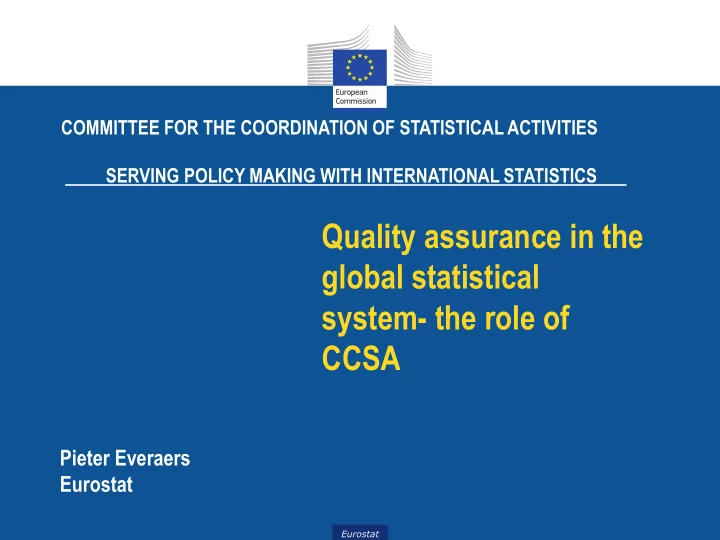 European Commission

COMMITTEE FOR THE COORDINATION OF STATISTICAL ACTIVITIES

SERVING POLICY MAKING WITH INTERNATIONAL STATISTICS

Quality assurance in the global statistical system- the role of CCSA

Pieter Everaers
Eurostat

Eurostat